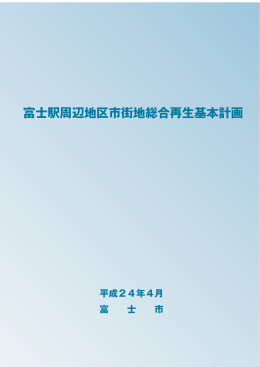 富士駅周辺地区市街地総合再生基本計画

平成２４年４月
富　士　市